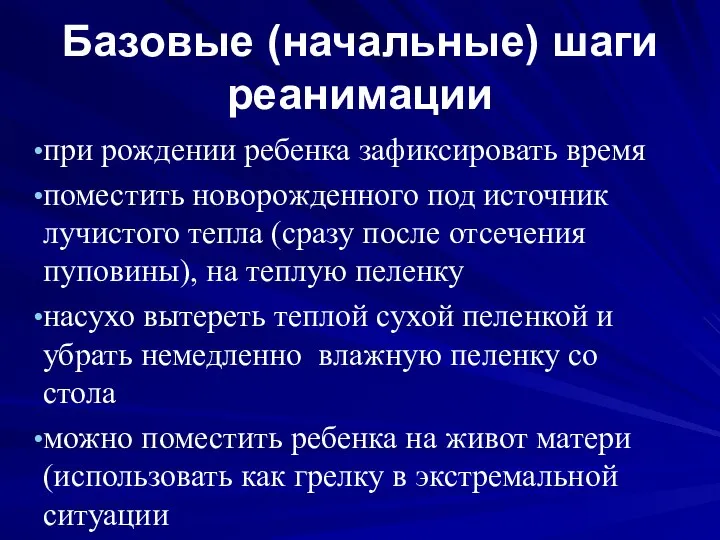 Базовые (начальные) шаги реанимации

•при рождении ребенка зафиксировать время

•поместить новорожденного под источник лучистого тепла (сразу после отсечения пуповины), на теплую пеленку

•насухо вытереть теплой сухой пеленкой и убрать немедленно влажную пеленку со стола

•можно поместить ребенка на живот матери (использовать как грелку в экстремальной ситуации